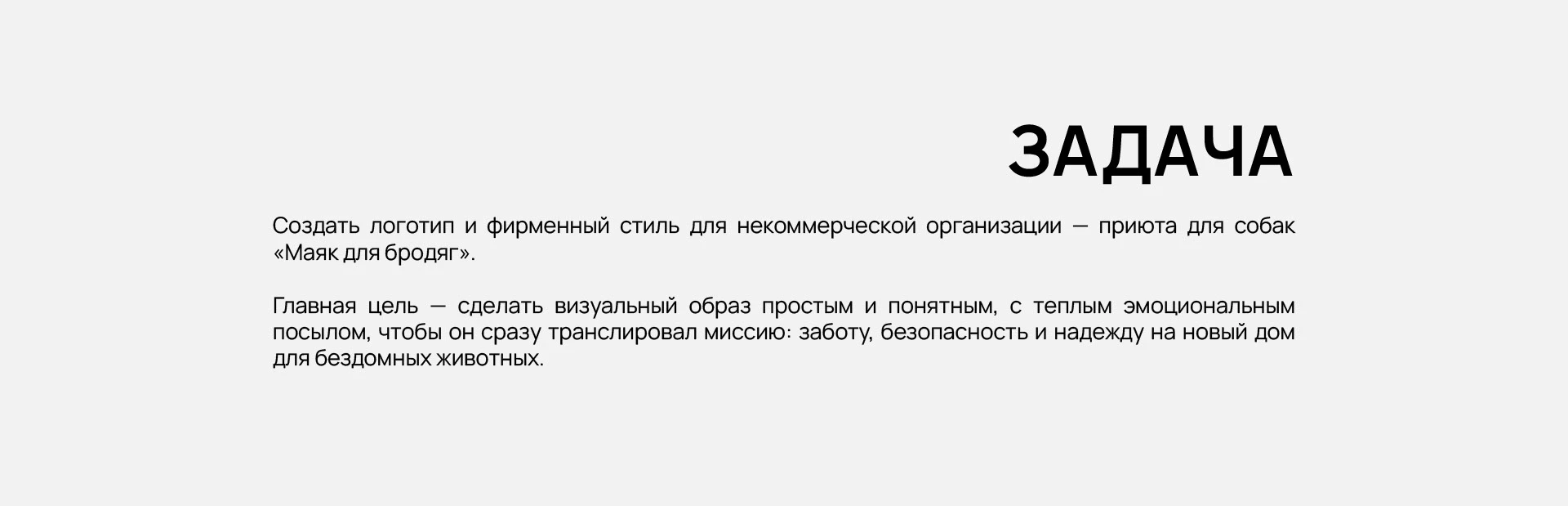 ЗАДАЧА

Создать логотип и фирменный стиль для некоммерческой организации — приюта для собак «Маяк для бродяг».

Главная цель — сделать визуальный образ простым и понятным, с теплым эмоциональным посылом, чтобы он сразу транслировал миссию: заботу, безопасность и надежду на новый дом для бездомных животных.